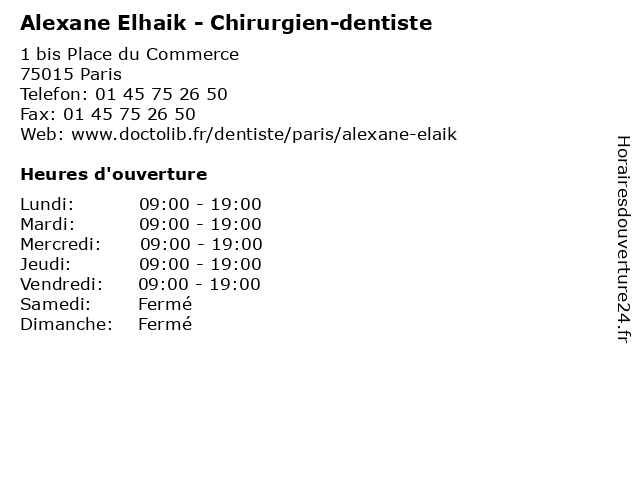 Alexane Elhaik - Chirurgien-dentiste

1 bis Place du Commerce
75015 Paris
Telefon: 01 45 75 26 50
Fax: 01 45 75 26 50
Web: www.doctolib.fr/dentiste/paris/alexane-elaik

Heures d'ouverture

Lundi: 09:00 - 19:00
Mardi: 09:00 - 19:00
Mercredi: 09:00 - 19:00
Jeudi: 09:00 - 19:00
Vendredi: 09:00 - 19:00
Samedi: Fermé
Dimanche: Fermé

Horairesdouverture24.fr